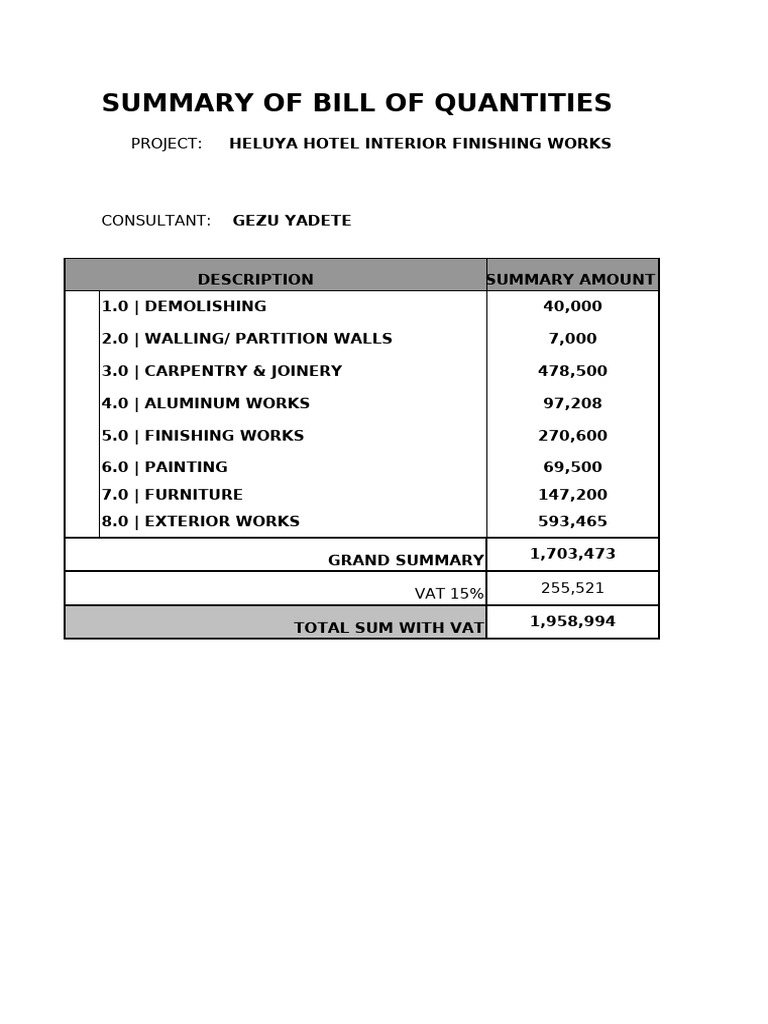 SUMMARY OF BILL OF QUANTITIES

PROJECT: HELUYA HOTEL INTERIOR FINISHING WORKS

CONSULTANT: GEZU YADETE

| DESCRIPTION | SUMMARY AMOUNT |
|---|---|
| 1.0 \| DEMOLISHING | 40,000 |
| 2.0 \| WALLING/ PARTITION WALLS | 7,000 |
| 3.0 \| CARPENTRY & JOINERY | 478,500 |
| 4.0 \| ALUMINUM WORKS | 97,208 |
| 5.0 \| FINISHING WORKS | 270,600 |
| 6.0 \| PAINTING | 69,500 |
| 7.0 \| FURNITURE | 147,200 |
| 8.0 \| EXTERIOR WORKS | 593,465 |
| GRAND SUMMARY | 1,703,473 |
| VAT 15% | 255,521 |
| TOTAL SUM WITH VAT | 1,958,994 |